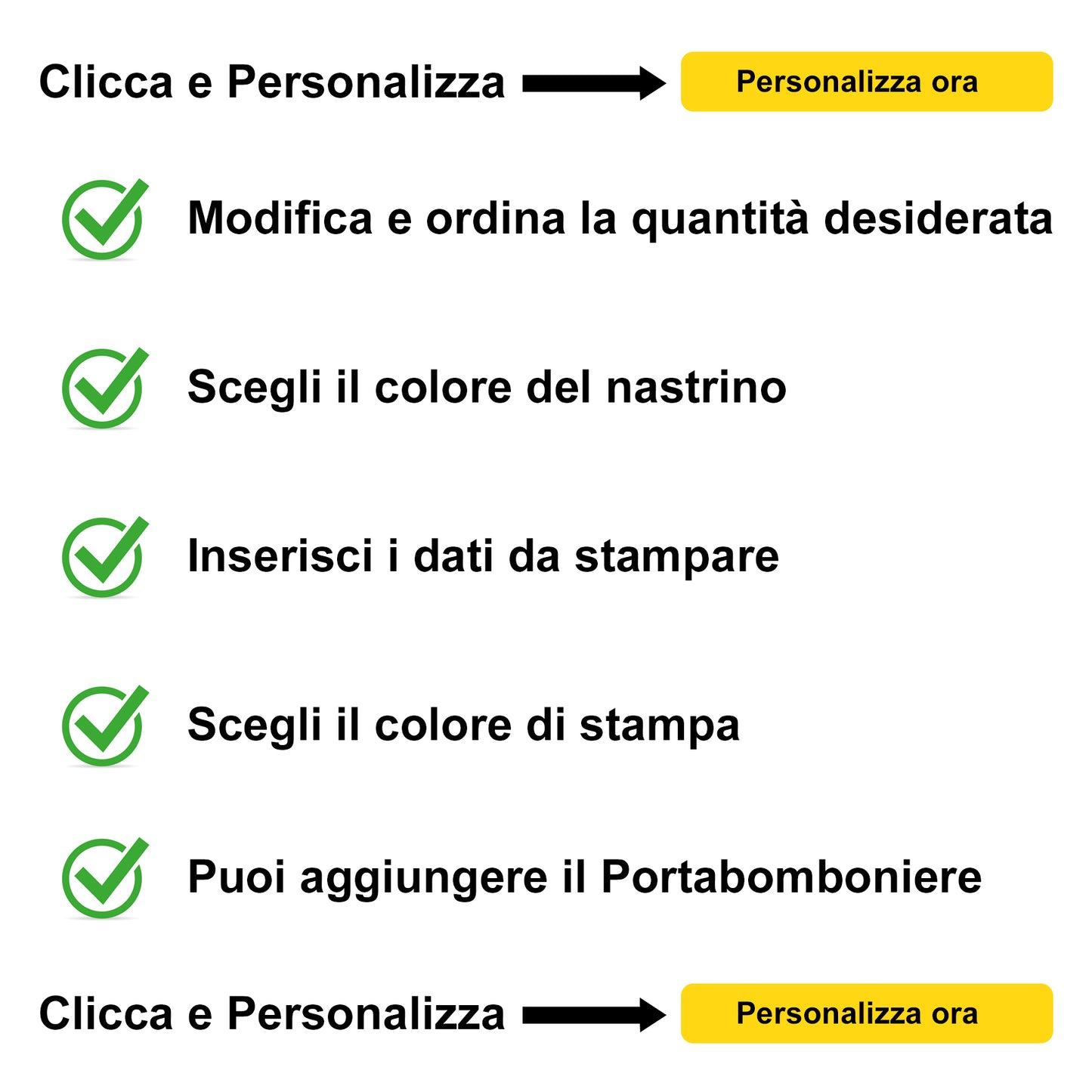 Clicca e Personalizza

Personalizza ora

Modifica e ordina la quantità desiderata

Scegli il colore del nastrino

Inserisci i dati da stampare

Scegli il colore di stampa

Puoi aggiungere il Portabomboniere

Clicca e Personalizza

Personalizza ora